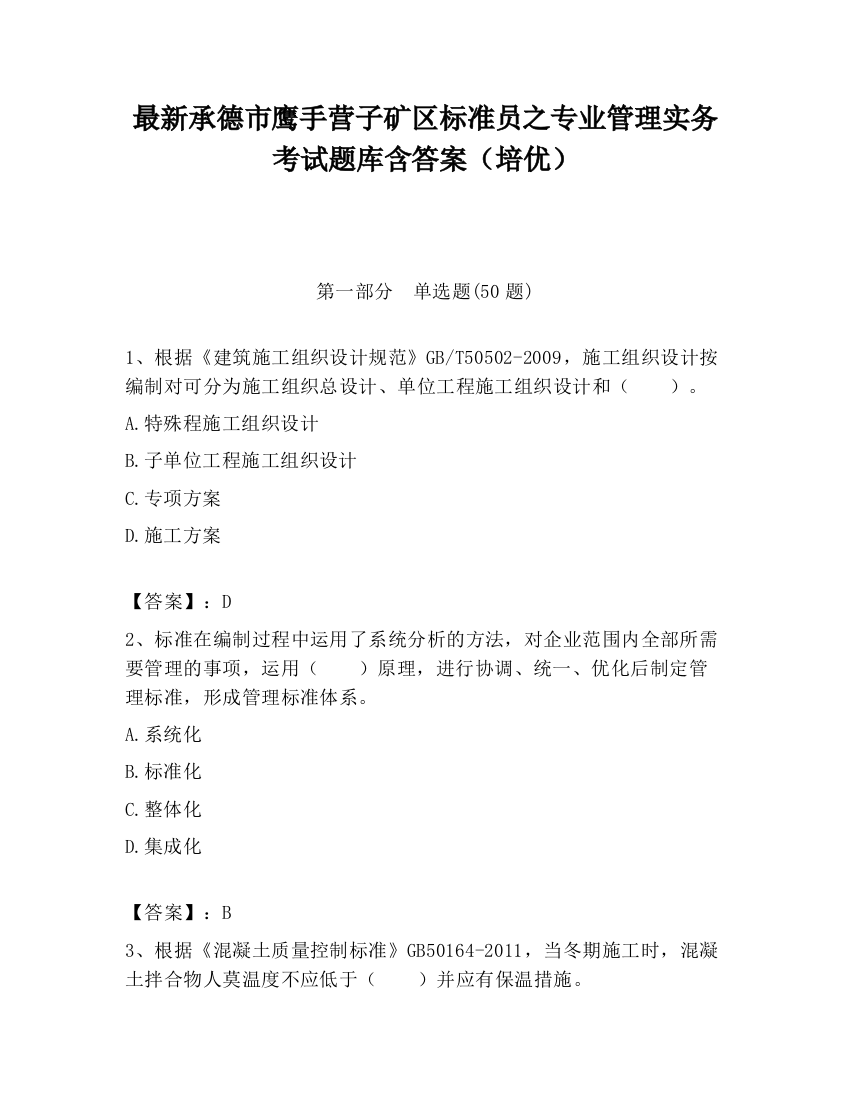 最新承德市鹰手营子矿区标准员之专业管理实务考试题库含答案（培优）

第一部分　单选题(50 题)

1、根据《建筑施工组织设计规范》GB/T50502-2009，施工组织设计按编制对可分为施工组织总设计、单位工程施工组织设计和（　　）。

A.特殊程施工组织设计

B.子单位工程施工组织设计

C.专项方案

D.施工方案

【答案】：D

2、标准在编制过程中运用了系统分析的方法，对企业范围内全部所需要管理的事项，运用（　　）原理，进行协调、统一、优化后制定管理标准，形成管理标准体系。

A.系统化

B.标准化

C.整体化

D.集成化

【答案】：B

3、根据《混凝土质量控制标准》GB50164-2011，当冬期施工时，混凝土拌合物人莫温度不应低于（　　）并应有保温措施。